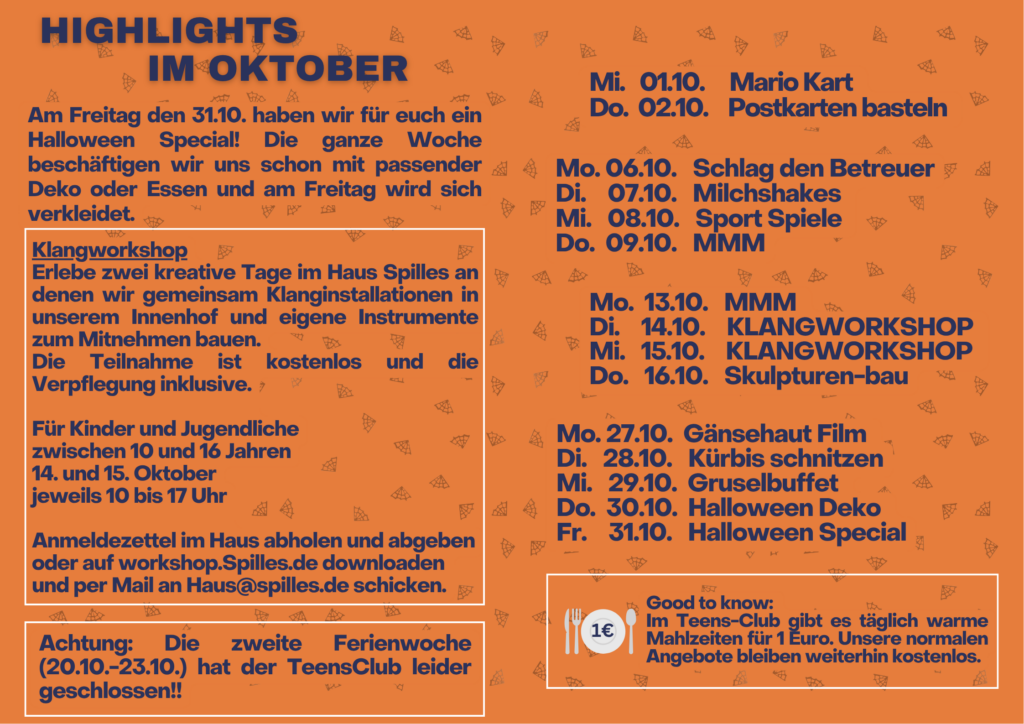 HIGHLIGHTS
IM OKTOBER

Am Freitag den 31.10. haben wir für euch ein Halloween Special! Die ganze Woche beschäftigen wir uns schon mit passender Deko oder Essen und am Freitag wird sich verkleidet.

Klangworkshop
Erlebe zwei kreative Tage im Haus Spilles an denen wir gemeinsam Klanginstallationen in unserem Innenhof und eigene Instrumente zum Mitnehmen bauen.
Die Teilnahme ist kostenlos und die Verpflegung inklusive.

Für Kinder und Jugendliche zwischen 10 und 16 Jahren
14. und 15. Oktober
jeweils 10 bis 17 Uhr

Anmeldezettel im Haus abholen und abgeben oder auf workshop.Spilles.de downloaden und per Mail an Haus@spilles.de schicken.

Achtung: Die zweite Ferienwoche (20.10.-23.10.) hat der TeensClub leider geschlossen!!

Mi. 01.10. Mario Kart
Do. 02.10. Postkarten basteln

Mo. 06.10. Schlag den Betreuer
Di. 07.10. Milchshakes
Mi. 08.10. Sport Spiele
Do. 09.10. MMM

Mo. 13.10. MMM
Di. 14.10. KLANGWORKSHOP
Mi. 15.10. KLANGWORKSHOP
Do. 16.10. Skulpturen-bau

Mo. 27.10. Gänsehaut Film
Di. 28.10. Kürbis schnitzen
Mi. 29.10. Gruselbuffet
Do. 30.10. Halloween Deko
Fr. 31.10. Halloween Special

1€
Good to know:
Im Teens-Club gibt es täglich warme Mahlzeiten für 1 Euro. Unsere normalen Angebote bleiben weiterhin kostenlos.